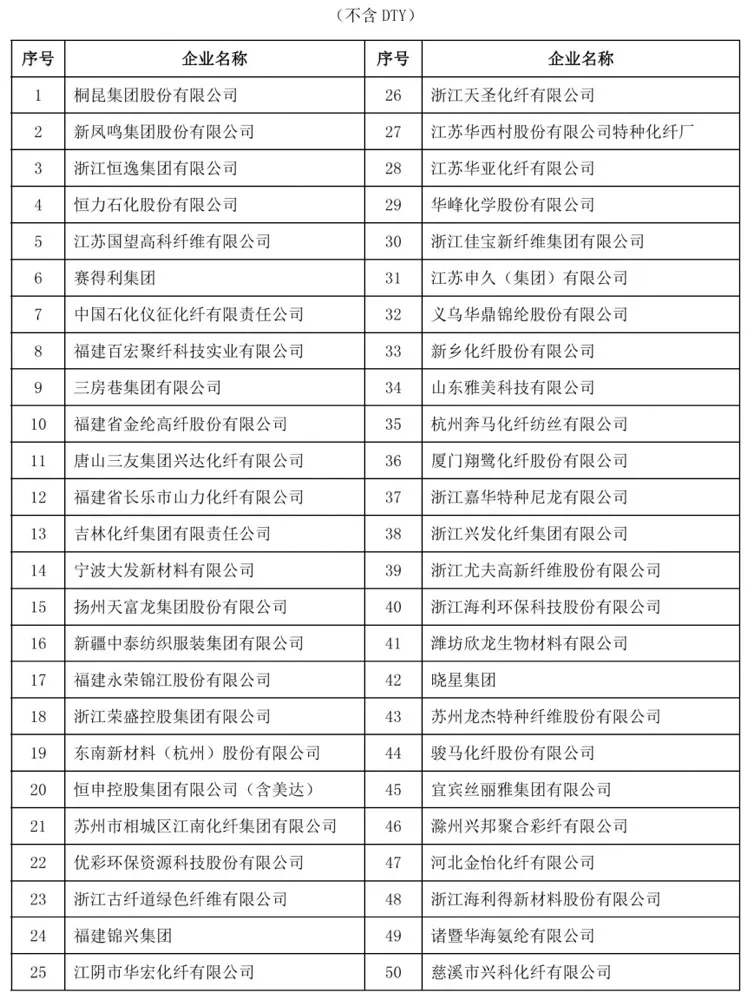 （不含 DTY）

| 序号 | 企业名称 | 序号 | 企业名称 |
|---|---|---|---|
| 1 | 桐昆集团股份有限公司 | 26 | 浙江天圣化纤有限公司 |
| 2 | 新凤鸣集团股份有限公司 | 27 | 江苏华西村股份有限公司特种化纤厂 |
| 3 | 浙江恒逸集团有限公司 | 28 | 江苏华亚化纤有限公司 |
| 4 | 恒力石化股份有限公司 | 29 | 华峰化学股份有限公司 |
| 5 | 江苏国望高科纤维有限公司 | 30 | 浙江佳宝新纤维集团有限公司 |
| 6 | 赛得利集团 | 31 | 江苏申久（集团）有限公司 |
| 7 | 中国石化仪征化纤有限责任公司 | 32 | 义乌华鼎锦纶股份有限公司 |
| 8 | 福建百宏聚纤科技实业有限公司 | 33 | 新乡化纤股份有限公司 |
| 9 | 三房巷集团有限公司 | 34 | 山东雅美科技有限公司 |
| 10 | 福建省金纶高纤股份有限公司 | 35 | 杭州奔马化纤纺丝有限公司 |
| 11 | 唐山三友集团兴达化纤有限公司 | 36 | 厦门翔鹭化纤股份有限公司 |
| 12 | 福建省长乐市山力化纤有限公司 | 37 | 浙江嘉华特种尼龙有限公司 |
| 13 | 吉林化纤集团有限责任公司 | 38 | 浙江兴发化纤集团有限公司 |
| 14 | 宁波大发新材料有限公司 | 39 | 浙江尤夫高新纤维股份有限公司 |
| 15 | 扬州天富龙集团股份有限公司 | 40 | 浙江海利环保科技股份有限公司 |
| 16 | 新疆中泰纺织服装集团有限公司 | 41 | 潍坊欣龙生物材料有限公司 |
| 17 | 福建永荣锦江股份有限公司 | 42 | 晓星集团 |
| 18 | 浙江荣盛控股集团有限公司 | 43 | 苏州龙杰特种纤维股份有限公司 |
| 19 | 东南新材料（杭州）股份有限公司 | 44 | 骏马化纤股份有限公司 |
| 20 | 恒申控股集团有限公司（含美达） | 45 | 宜宾丝丽雅集团有限公司 |
| 21 | 苏州市相城区江南化纤集团有限公司 | 46 | 滁州兴邦聚合彩纤有限公司 |
| 22 | 优彩环保资源科技股份有限公司 | 47 | 河北金怡化纤有限公司 |
| 23 | 浙江古纤道绿色纤维有限公司 | 48 | 浙江海利得新材料股份有限公司 |
| 24 | 福建锦兴集团 | 49 | 诸暨华海氨纶有限公司 |
| 25 | 江阴市华宏化纤有限公司 | 50 | 慈溪市兴科化纤有限公司 |